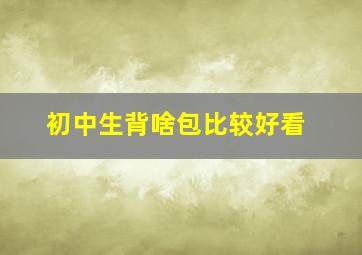 初中生背啥包比较好看